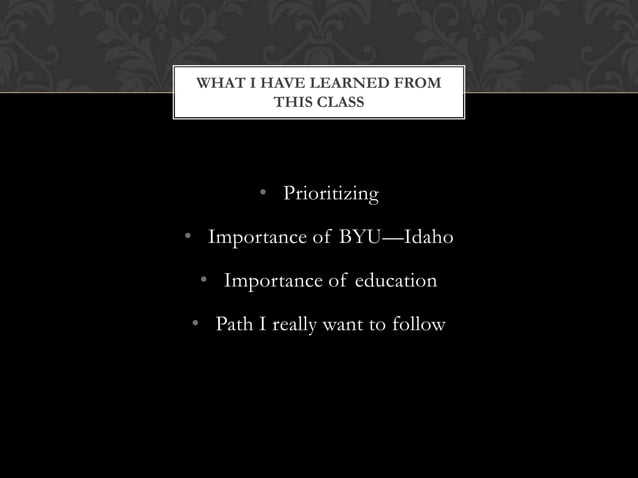 WHAT I HAVE LEARNED FROM THIS CLASS

• Prioritizing
• Importance of BYU—Idaho
• Importance of education
• Path I really want to follow